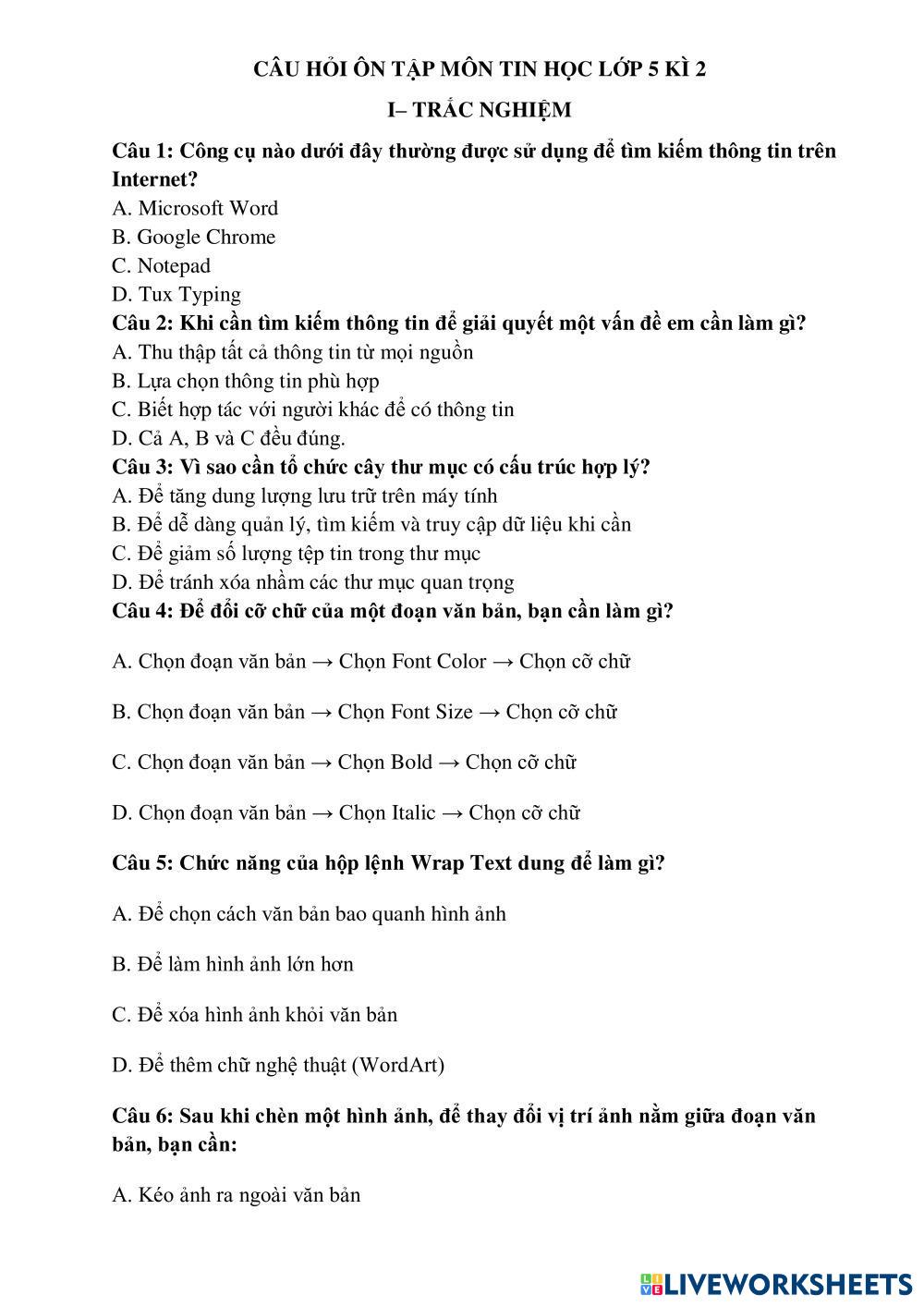 CÂU HỎI ÔN TẬP MÔN TIN HỌC LỚP 5 KÌ 2

I– TRẮC NGHIỆM

Câu 1: Công cụ nào dưới đây thường được sử dụng để tìm kiếm thông tin trên Internet?
A. Microsoft Word
B. Google Chrome
C. Notepad
D. Tux Typing
Câu 2: Khi cần tìm kiếm thông tin để giải quyết một vấn đề em cần làm gì?
A. Thu thập tất cả thông tin từ mọi nguồn
B. Lựa chọn thông tin phù hợp
C. Biết hợp tác với người khác để có thông tin
D. Cả A, B và C đều đúng.
Câu 3: Vì sao cần tổ chức cây thư mục có cấu trúc hợp lý?
A. Để tăng dung lượng lưu trữ trên máy tính
B. Để dễ dàng quản lý, tìm kiếm và truy cập dữ liệu khi cần
C. Để giảm số lượng tệp tin trong thư mục
D. Để tránh xóa nhầm các thư mục quan trọng
Câu 4: Để đổi cỡ chữ của một đoạn văn bản, bạn cần làm gì?

A. Chọn đoạn văn bản → Chọn Font Color → Chọn cỡ chữ

B. Chọn đoạn văn bản → Chọn Font Size → Chọn cỡ chữ

C. Chọn đoạn văn bản → Chọn Bold → Chọn cỡ chữ

D. Chọn đoạn văn bản → Chọn Italic → Chọn cỡ chữ

Câu 5: Chức năng của hộp lệnh Wrap Text dung để làm gì?

A. Để chọn cách văn bản bao quanh hình ảnh

B. Để làm hình ảnh lớn hơn

C. Để xóa hình ảnh khỏi văn bản

D. Để thêm chữ nghệ thuật (WordArt)

Câu 6: Sau khi chèn một hình ảnh, để thay đổi vị trí ảnh nằm giữa đoạn văn bản, bạn cần:

A. Kéo ảnh ra ngoài văn bản

LIVEWORKSHEETS